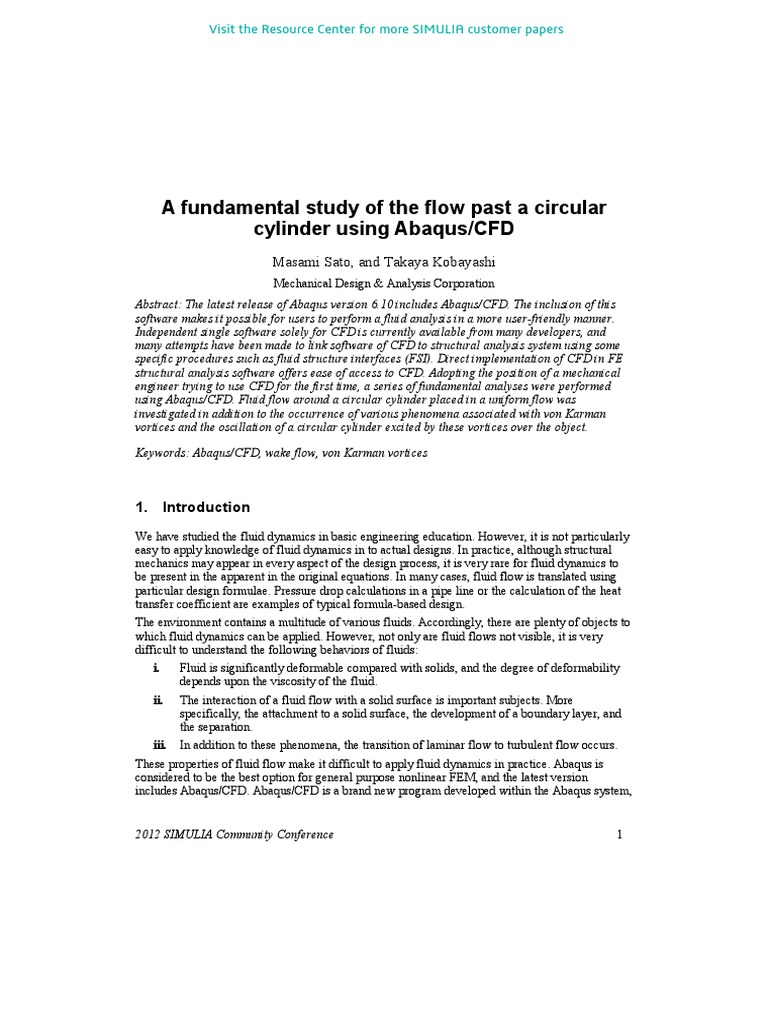 Visit the Resource Center for more SIMULIA customer papers

A fundamental study of the flow past a circular cylinder using Abaqus/CFD

Masami Sato, and Takaya Kobayashi

Mechanical Design & Analysis Corporation

Abstract: The latest release of Abaqus version 6.10 includes Abaqus/CFD. The inclusion of this software makes it possible for users to perform a fluid analysis in a more user-friendly manner. Independent single software solely for CFD is currently available from many developers, and many attempts have been made to link software of CFD to structural analysis system using some specific procedures such as fluid structure interfaces (FSI). Direct implementation of CFD in FE structural analysis software offers ease of access to CFD. Adopting the position of a mechanical engineer trying to use CFD for the first time, a series of fundamental analyses were performed using Abaqus/CFD. Fluid flow around a circular cylinder placed in a uniform flow was investigated in addition to the occurrence of various phenomena associated with von Karman vortices and the oscillation of a circular cylinder excited by these vortices over the object.

Keywords: Abaqus/CFD, wake flow, von Karman vortices

1. Introduction

We have studied the fluid dynamics in basic engineering education. However, it is not particularly easy to apply knowledge of fluid dynamics in to actual designs. In practice, although structural mechanics may appear in every aspect of the design process, it is very rare for fluid dynamics to be present in the apparent in the original equations. In many cases, fluid flow is translated using particular design formulae. Pressure drop calculations in a pipe line or the calculation of the heat transfer coefficient are examples of typical formula-based design.

The environment contains a multitude of various fluids. Accordingly, there are plenty of objects to which fluid dynamics can be applied. However, not only are fluid flows not visible, it is very difficult to understand the following behaviors of fluids:

i. Fluid is significantly deformable compared with solids, and the degree of deformability depends upon the viscosity of the fluid.

ii. The interaction of a fluid flow with a solid surface is important subjects. More specifically, the attachment to a solid surface, the development of a boundary layer, and the separation.

iii. In addition to these phenomena, the transition of laminar flow to turbulent flow occurs.

These properties of fluid flow make it difficult to apply fluid dynamics in practice. Abaqus is considered to be the best option for general purpose nonlinear FEM, and the latest version includes Abaqus/CFD. Abaqus/CFD is a brand new program developed within the Abaqus system,

2012 SIMULIA Community Conference 1